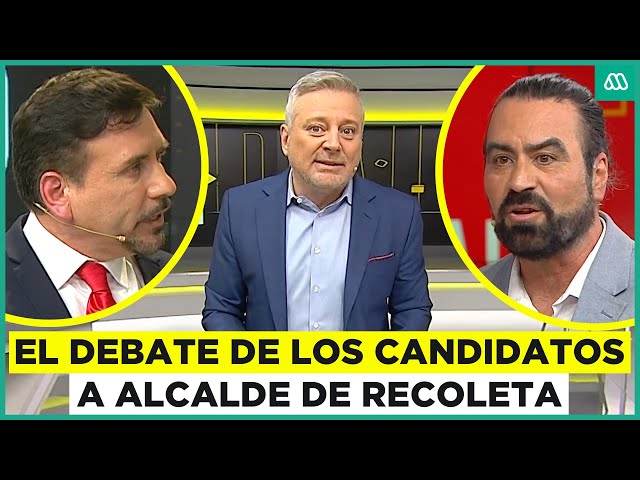 EL DEBATE DE LOS CANDIDATOS A ALCALDE DE RECOLETA